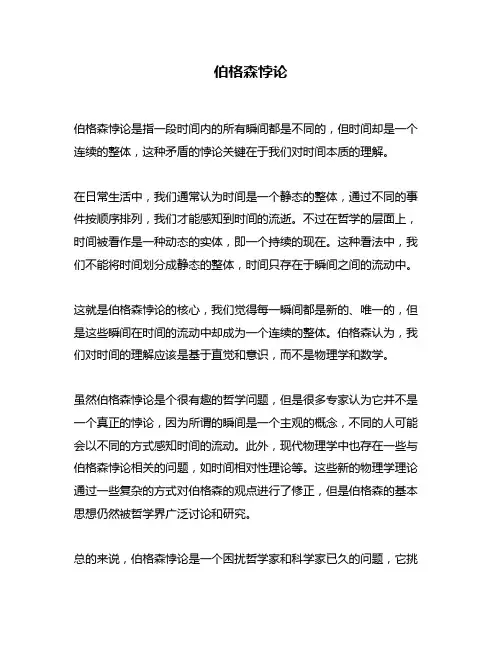 伯格森悖论

伯格森悖论是指一段时间内的所有瞬间都是不同的，但时间却是一个连续的整体，这种矛盾的悖论关键在于我们对时间本质的理解。

在日常生活中，我们通常认为时间是一个静态的整体，通过不同的事件按顺序排列，我们才能感知到时间的流逝。不过在哲学的层面上，时间被看作是一种动态的实体，即一个持续的现在。这种看法中，我们不能将时间划分成静态的整体，时间只存在于瞬间之间的流动中。

这就是伯格森悖论的核心，我们觉得每一瞬间都是新的、唯一的，但是这些瞬间在时间的流动中却成为一个连续的整体。伯格森认为，我们对时间的理解应该是基于直觉和意识，而不是物理学和数学。

虽然伯格森悖论是个很有趣的哲学问题，但是很多专家认为它并不是一个真正的悖论，因为所谓的瞬间是一个主观的概念，不同的人可能会以不同的方式感知时间的流动。此外，现代物理学中也存在一些与伯格森悖论相关的问题，如时间相对性理论等。这些新的物理学理论通过一些复杂的方式对伯格森的观点进行了修正，但是伯格森的基本思想仍然被哲学界广泛讨论和研究。

总的来说，伯格森悖论是一个困扰哲学家和科学家已久的问题，它挑